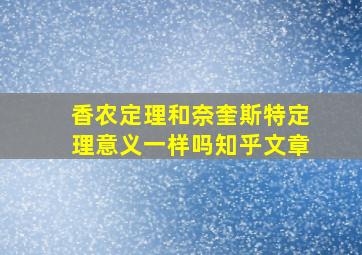 香农定理和奈奎斯特定理意义一样吗知乎文章